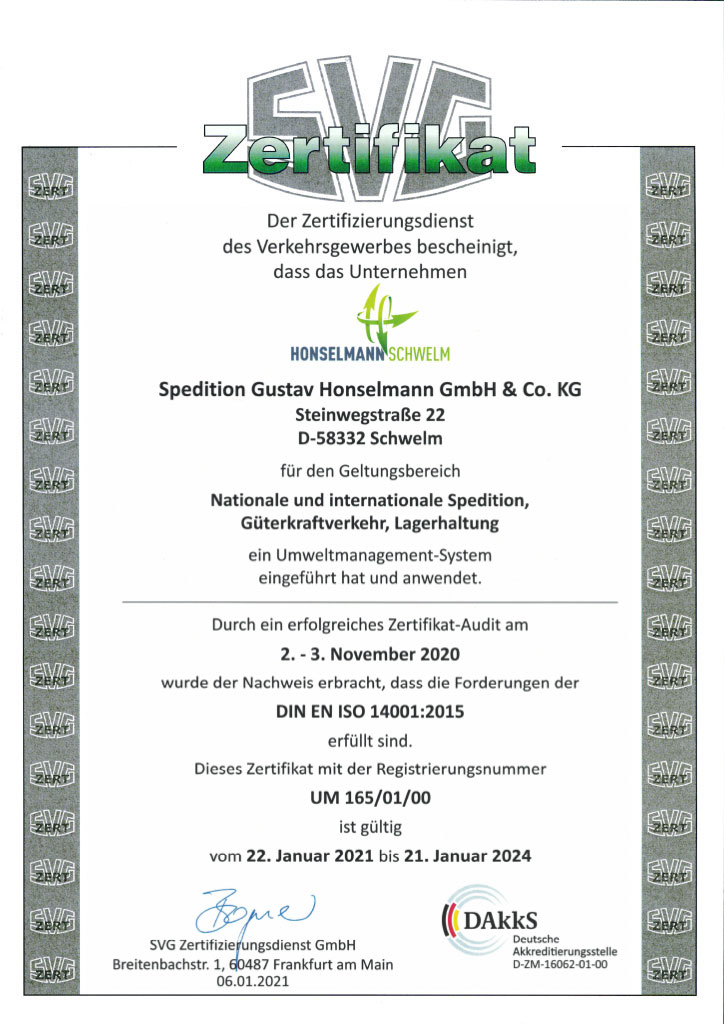 SVG
Zertifikat

Der Zertifizierungsdienst des Verkehrsgewerbes bescheinigt, dass das Unternehmen

HONSELMANN SCHWELM

Spedition Gustav Honselmann GmbH & Co. KG
Steinwegstraße 22
D-58332 Schwelm

für den Geltungsbereich

Nationale und internationale Spedition, Güterkraftverkehr, Lagerhaltung

ein Umweltmanagement-System eingeführt hat und anwendet.

Durch ein erfolgreiches Zertifikat-Audit am

2. - 3. November 2020

wurde der Nachweis erbracht, dass die Forderungen der

DIN EN ISO 14001:2015

erfüllt sind.

Dieses Zertifikat mit der Registrierungsnummer

UM 165/01/00

ist gültig

vom 22. Januar 2021 bis 21. Januar 2024

SVG Zertifizierungsdienst GmbH
Breitenbachstr. 1, 60487 Frankfurt am Main
06.01.2021

DAkkS
Deutsche Akkreditierungsstelle
D-ZM-16062-01-00

SVG ZERT